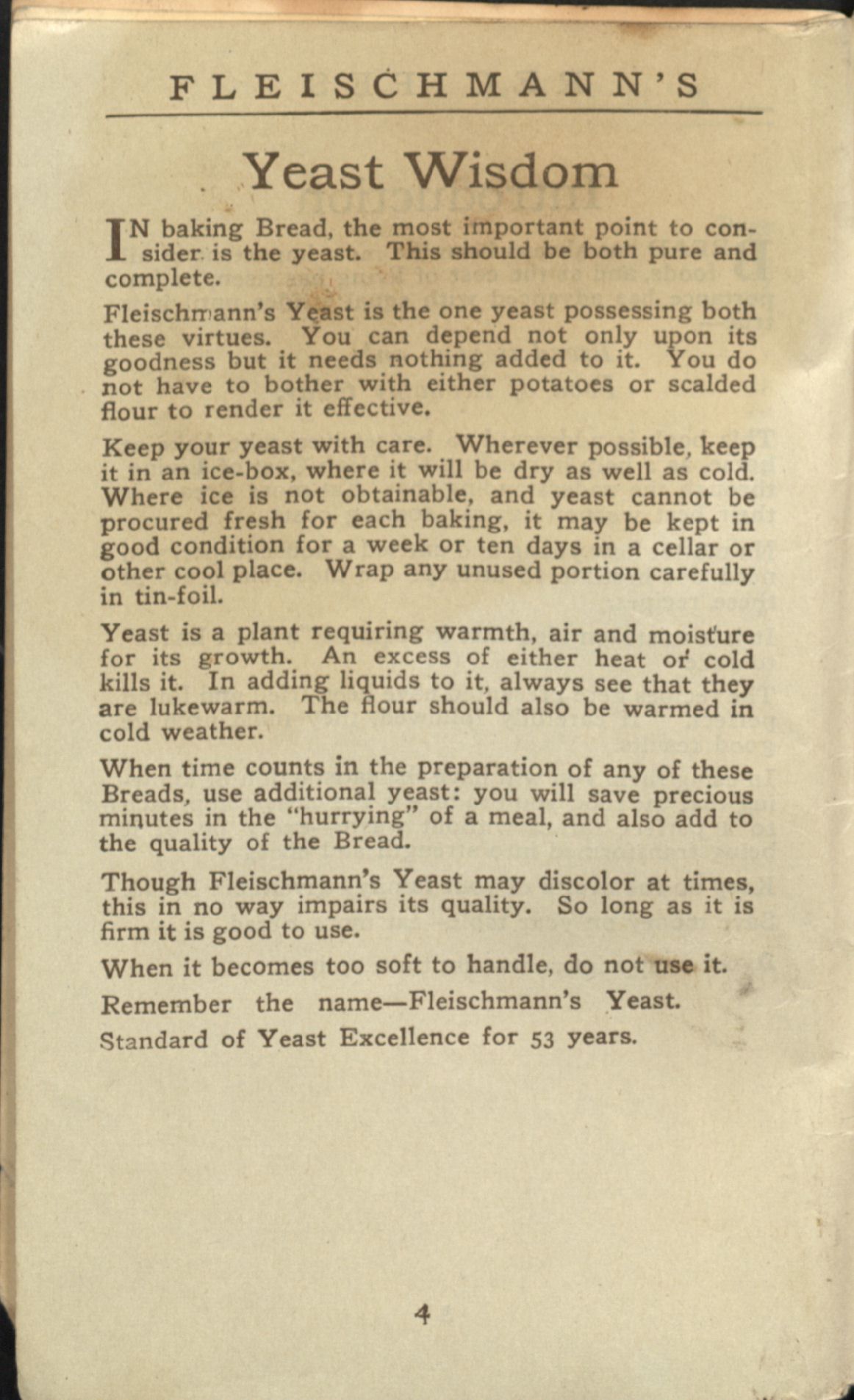 FLEISCHMANN'S

Yeast Wisdom

IN baking Bread, the most important point to consider is the yeast. This should be both pure and complete.

Fleischmann's Yeast is the one yeast possessing both these virtues. You can depend not only upon its goodness but it needs nothing added to it. You do not have to bother with either potatoes or scalded flour to render it effective.

Keep your yeast with care. Wherever possible, keep it in an ice-box, where it will be dry as well as cold. Where ice is not obtainable, and yeast cannot be procured fresh for each baking, it may be kept in good condition for a week or ten days in a cellar or other cool place. Wrap any unused portion carefully in tin-foil.

Yeast is a plant requiring warmth, air and moisture for its growth. An excess of either heat or cold kills it. In adding liquids to it, always see that they are lukewarm. The flour should also be warmed in cold weather.

When time counts in the preparation of any of these Breads, use additional yeast: you will save precious minutes in the "hurrying" of a meal, and also add to the quality of the Bread.

Though Fleischmann's Yeast may discolor at times, this in no way impairs its quality. So long as it is firm it is good to use.

When it becomes too soft to handle, do not use it.

Remember the name—Fleischmann's Yeast.

Standard of Yeast Excellence for 53 years.

4